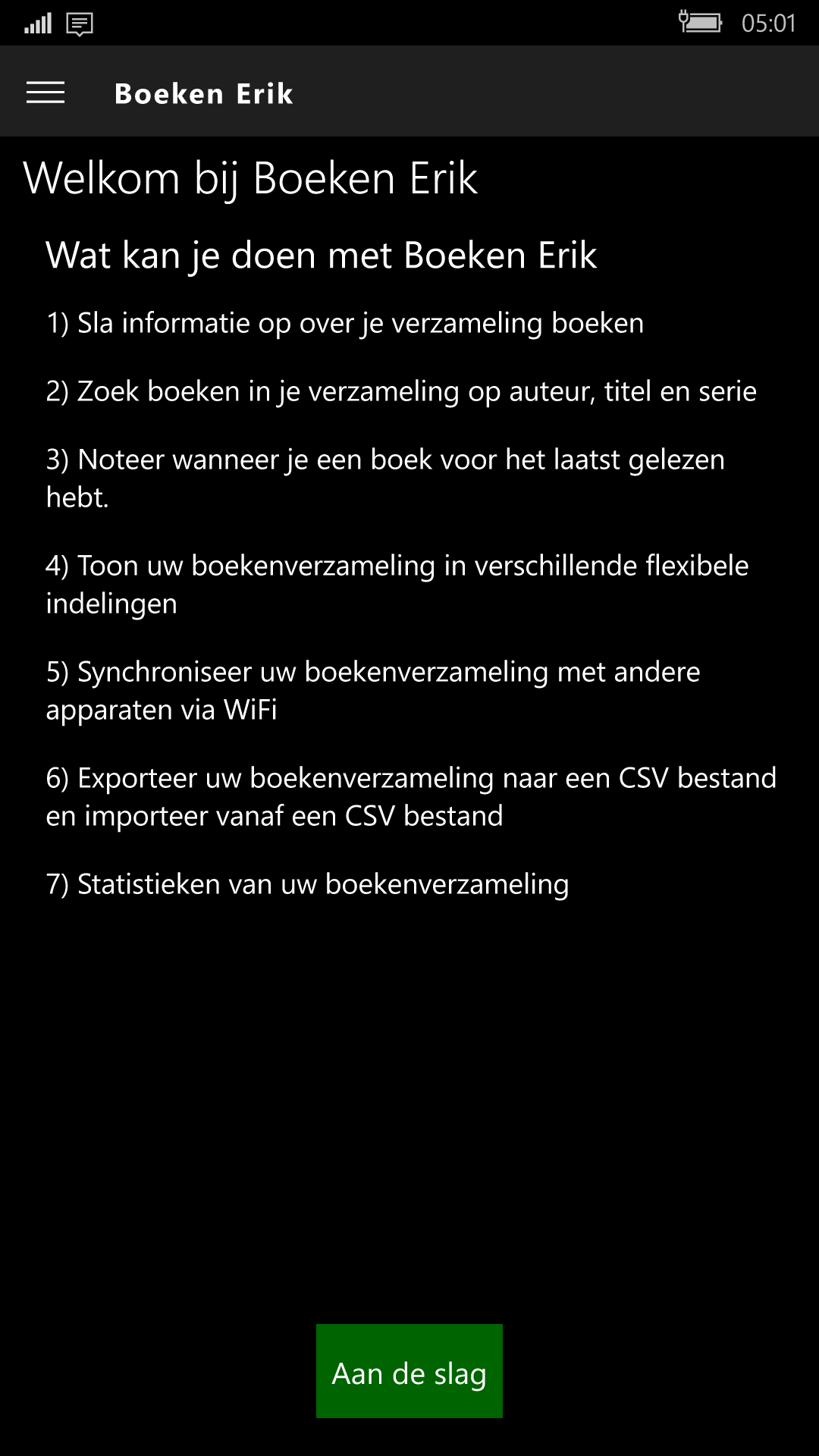 05:01

Boeken Erik

Welkom bij Boeken Erik

Wat kan je doen met Boeken Erik

1) Sla informatie op over je verzameling boeken

2) Zoek boeken in je verzameling op auteur, titel en serie

3) Noteer wanneer je een boek voor het laatst gelezen hebt.

4) Toon uw boekenverzameling in verschillende flexibele indelingen

5) Synchroniseer uw boekenverzameling met andere apparaten via WiFi

6) Exporteer uw boekenverzameling naar een CSV bestand en importeer vanaf een CSV bestand

7) Statistieken van uw boekenverzameling

Aan de slag